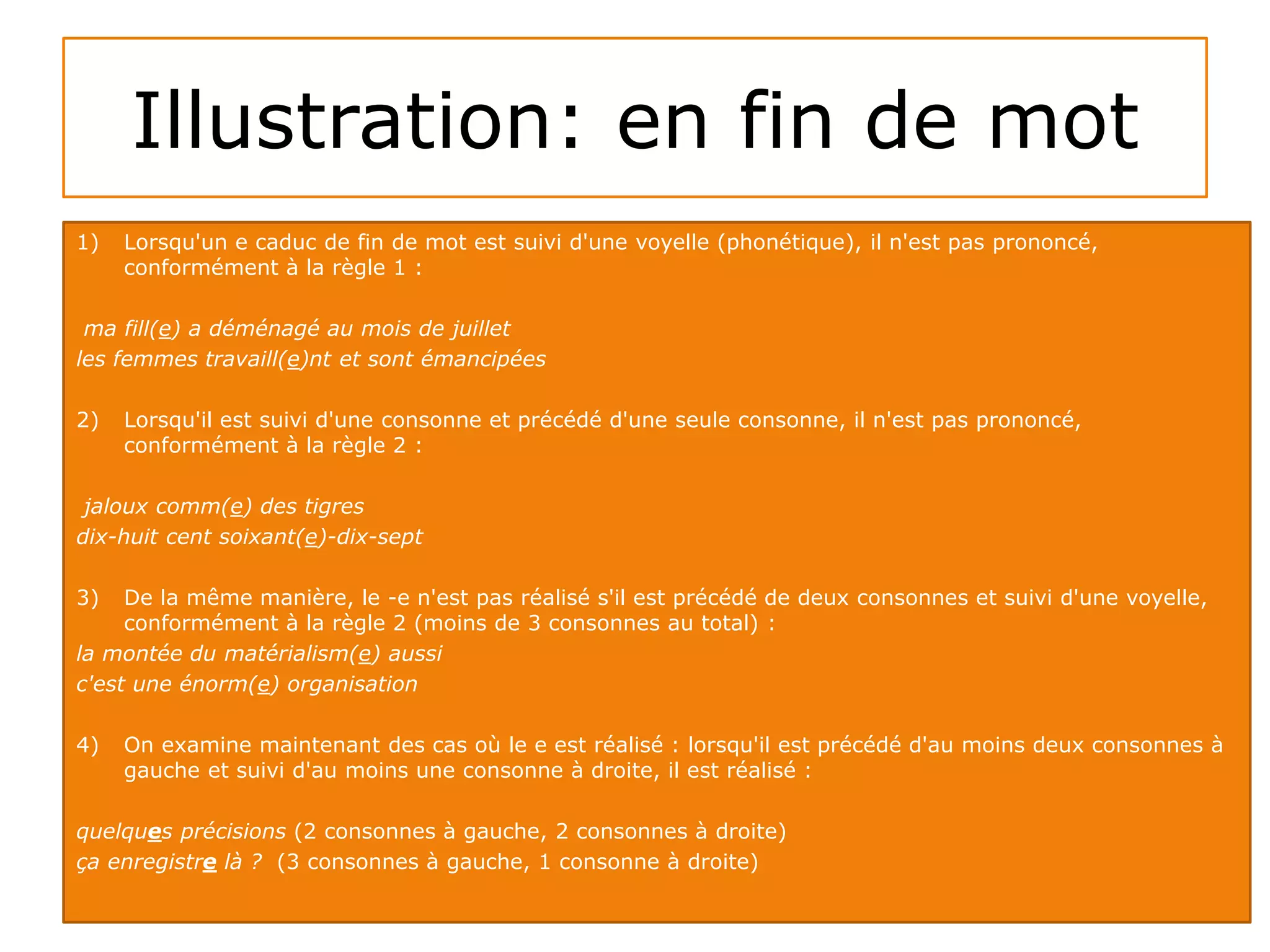 Illustration: en fin de mot

1) Lorsqu'un e caduc de fin de mot est suivi d'une voyelle (phonétique), il n'est pas prononcé, conformément à la règle 1 :

ma fill(e) a déménagé au mois de juillet
les femmes travaill(e)nt et sont émancipées

2) Lorsqu'il est suivi d'une consonne et précédé d'une seule consonne, il n'est pas prononcé, conformément à la règle 2 :

jaloux comm(e) des tigres
dix-huit cent soixant(e)-dix-sept

3) De la même manière, le -e n'est pas réalisé s'il est précédé de deux consonnes et suivi d'une voyelle, conformément à la règle 2 (moins de 3 consonnes au total) :
la montée du matérialism(e) aussi
c'est une énorm(e) organisation

4) On examine maintenant des cas où le e est réalisé : lorsqu'il est précédé d'au moins deux consonnes à gauche et suivi d'au moins une consonne à droite, il est réalisé :

quelques précisions (2 consonnes à gauche, 2 consonnes à droite)
ça enregistre là ? (3 consonnes à gauche, 1 consonne à droite)